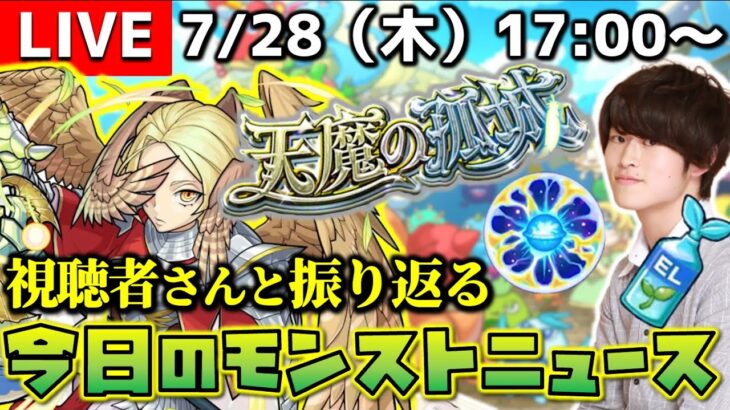 LIVE 7/28（木）17:00～

天魔の孤城

EL

視聴者さんと振り返る

今日のモンストニュース